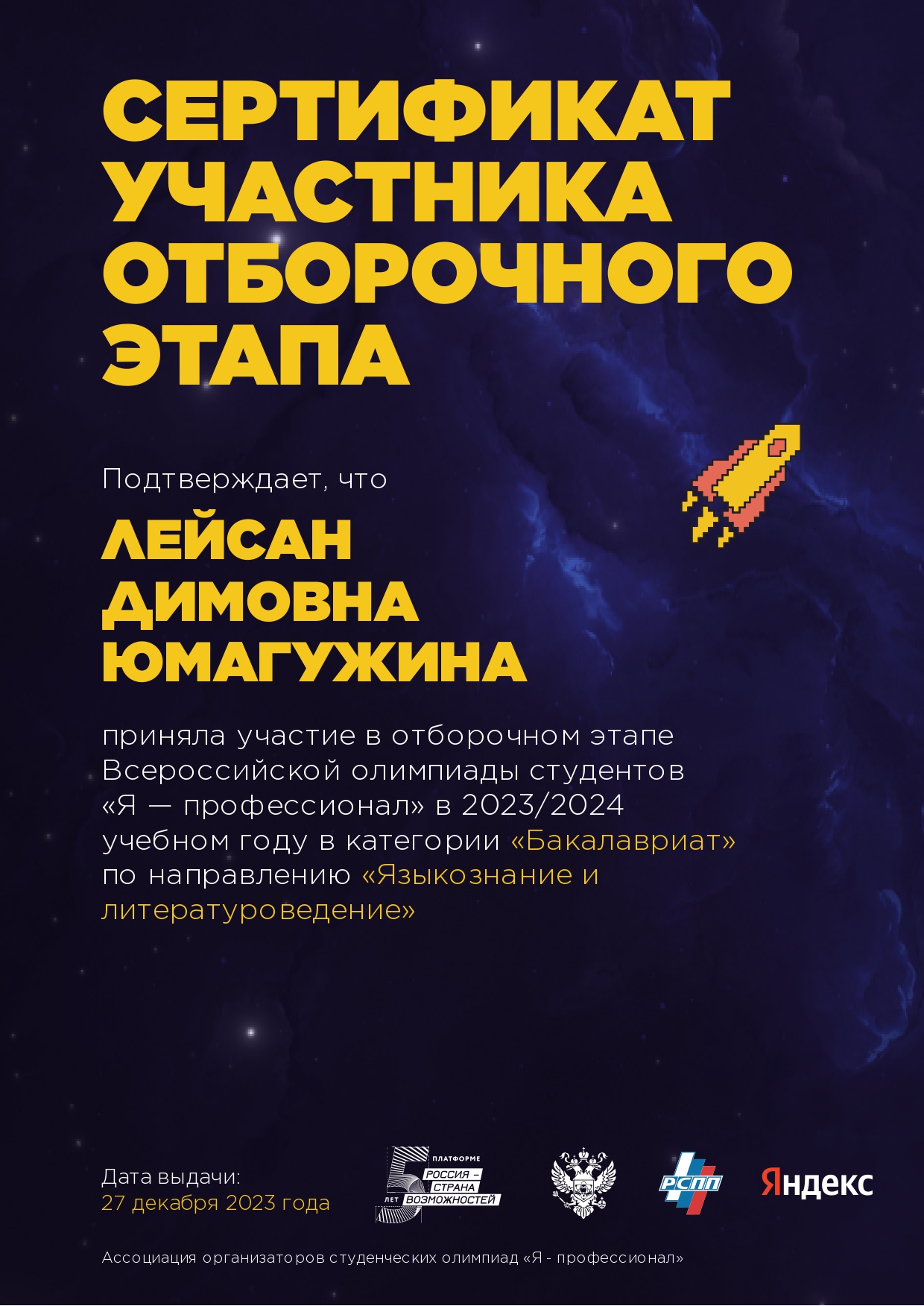 СЕРТИФИКАТ УЧАСТНИКА ОТБОРОЧНОГО ЭТАПА

Подтверждает, что

ЛЕЙСАН ДИМОВНА ЮМАГУЖИНА

приняла участие в отборочном этапе Всероссийской олимпиады студентов «Я — профессионал» в 2023/2024 учебном году в категории «Бакалавриат» по направлению «Языкознание и литературоведение»

Дата выдачи:
27 декабря 2023 года

5 ЛЕТ ПЛАТФОРМЕ РОССИЯ – СТРАНА ВОЗМОЖНОСТЕЙ

РСПП

Яндекс

Ассоциация организаторов студенческих олимпиад «Я - профессионал»